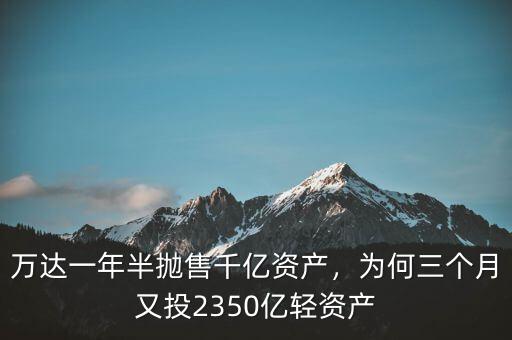 万达一年半抛售千亿资产，为何三个月又投2350亿轻资产